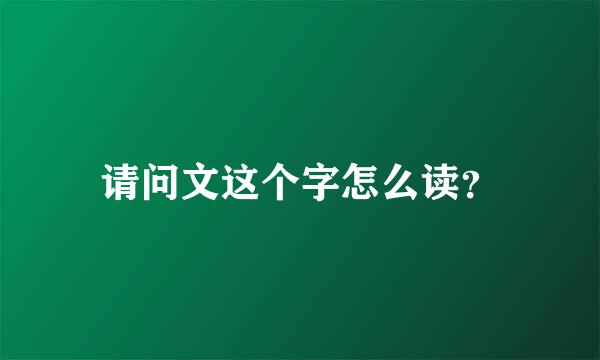 请问文这个字怎么读?